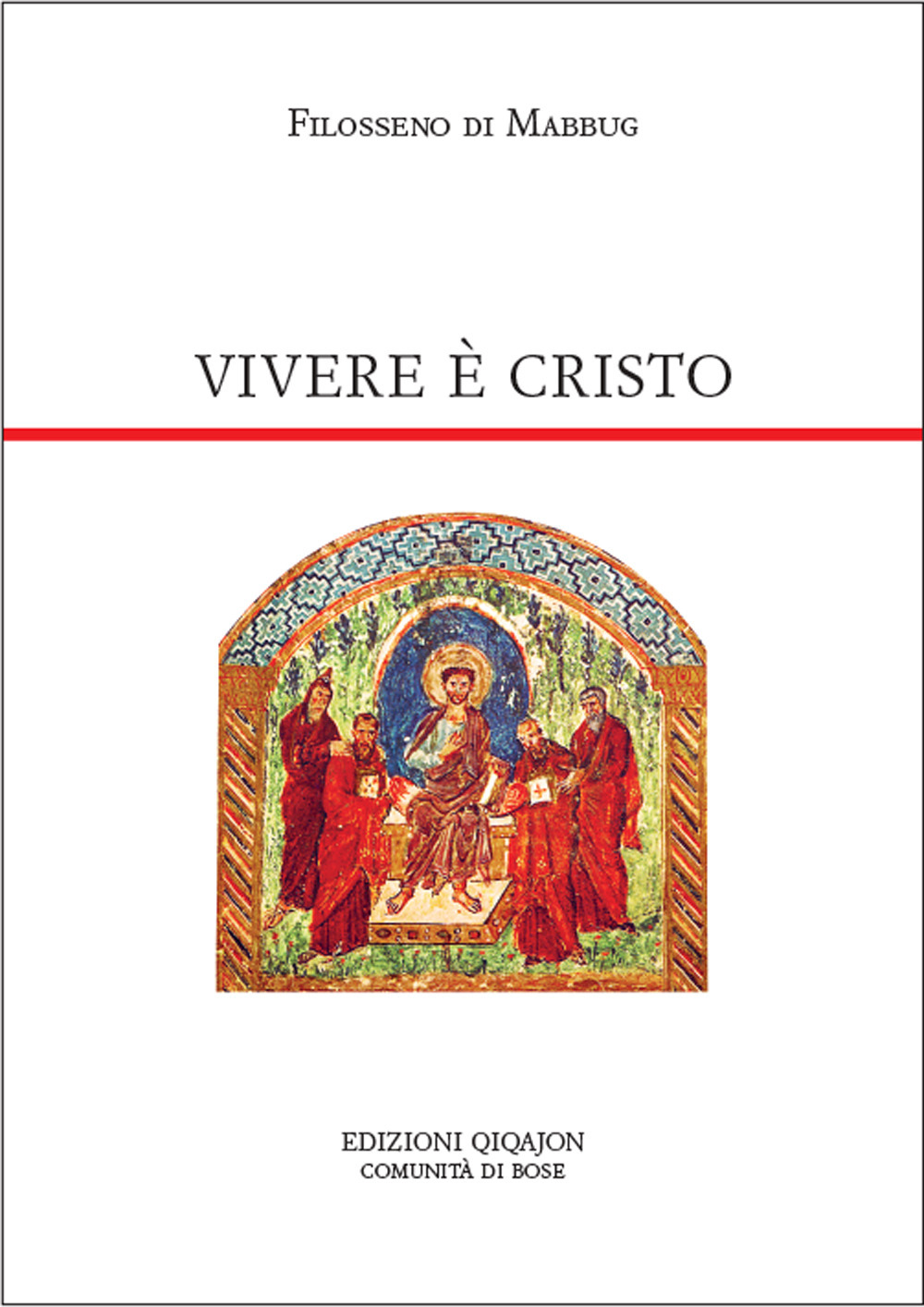 Filosseno di Mabbug

VIVERE È CRISTO

EDIZIONI QIQAJON
COMUNITÀ DI BOSE